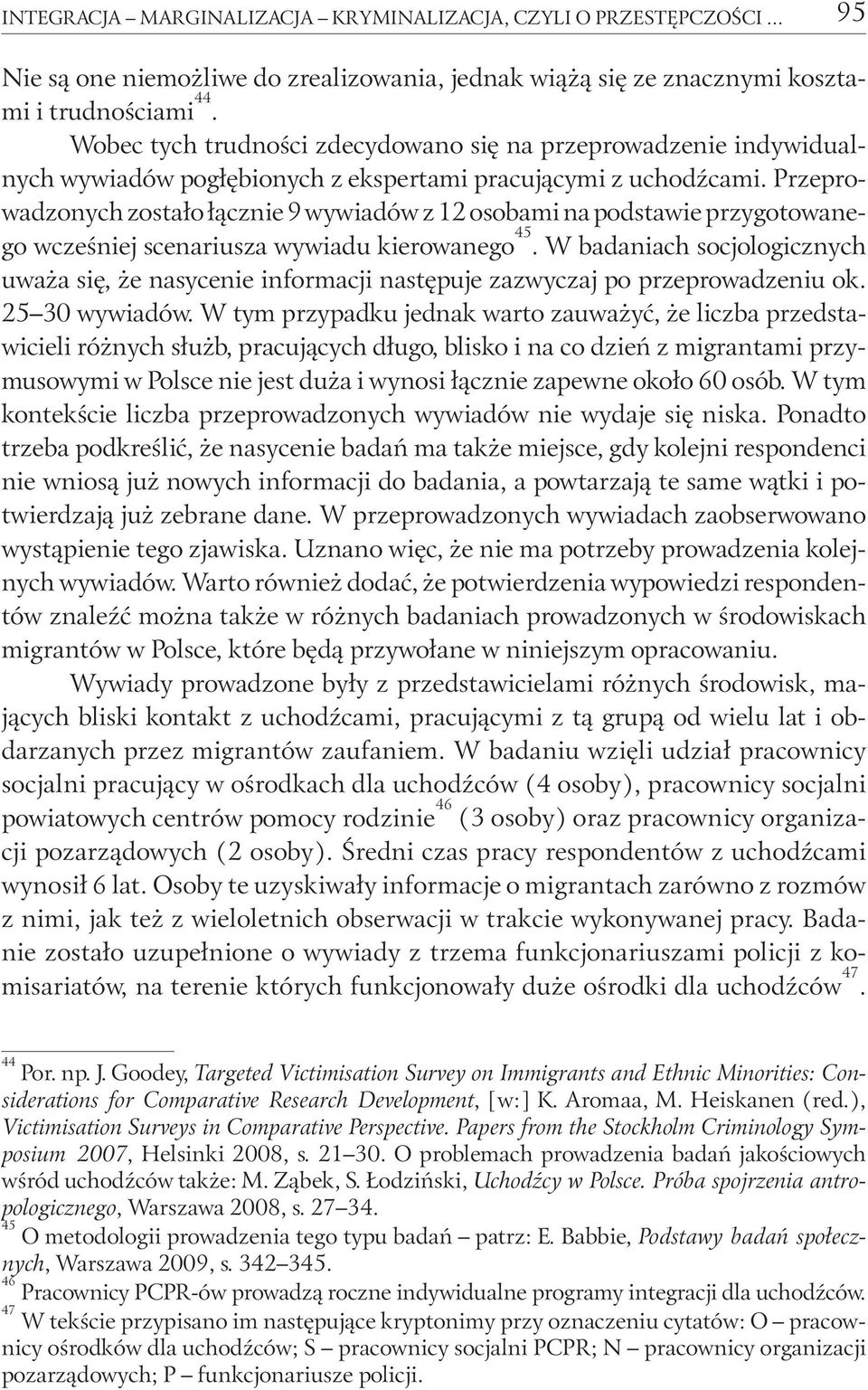 INTEGRACJA – MARGINALIZACJA – KRYMINALIZACJA, CZYLI O PRZESTĘPCZOŚCI ... 95

Nie są one niemożliwe do zrealizowania, jednak wiążą się ze znacznymi kosztami i trudnościami$^{44}$.

Wobec tych trudności zdecydowano się na przeprowadzenie indywidualnych wywiadów pogłębionych z ekspertami pracującymi z uchodźcami. Przeprowadzonych zostało łącznie 9 wywiadów z 12 osobami na podstawie przygotowanego wcześniej scenariusza wywiadu kierowanego$^{45}$. W badaniach socjologicznych uważa się, że nasycenie informacji następuje zazwyczaj po przeprowadzeniu ok. 25–30 wywiadów. W tym przypadku jednak warto zauważyć, że liczba przedstawicieli różnych służb, pracujących długo, blisko i na co dzień z migrantami przymusowymi w Polsce nie jest duża i wynosi łącznie zapewne około 60 osób. W tym kontekście liczba przeprowadzonych wywiadów nie wydaje się niska. Ponadto trzeba podkreślić, że nasycenie badań ma także miejsce, gdy kolejni respondenci nie wniosą już nowych informacji do badania, a powtarzają te same wątki i potwierdzają już zebrane dane. W przeprowadzonych wywiadach zaobserwowano wystąpienie tego zjawiska. Uznano więc, że nie ma potrzeby prowadzenia kolejnych wywiadów. Warto również dodać, że potwierdzenia wypowiedzi respondentów znaleźć można także w różnych badaniach prowadzonych w środowiskach migrantów w Polsce, które będą przywołane w niniejszym opracowaniu.

Wywiady prowadzone były z przedstawicielami różnych środowisk, mających bliski kontakt z uchodźcami, pracującymi z tą grupą od wielu lat i obdarzanych przez migrantów zaufaniem. W badaniu wzięli udział pracownicy socjalni pracujący w ośrodkach dla uchodźców (4 osoby), pracownicy socjalni powiatowych centrów pomocy rodzinie$^{46}$ (3 osoby) oraz pracownicy organizacji pozarządowych (2 osoby). Średni czas pracy respondentów z uchodźcami wynosił 6 lat. Osoby te uzyskiwały informacje o migrantach zarówno z rozmów z nimi, jak też z wieloletnich obserwacji w trakcie wykonywanej pracy. Badanie zostało uzupełnione o wywiady z trzema funkcjonariuszami policji z komisariatów, na terenie których funkcjonowały duże ośrodki dla uchodźców$^{47}$.

$^{44}$ Por. np. J. Goodey, Targeted Victimisation Survey on Immigrants and Ethnic Minorities: Considerations for Comparative Research Development, [w:] K. Aromaa, M. Heiskanen (red.), Victimisation Surveys in Comparative Perspective. Papers from the Stockholm Criminology Symposium 2007, Helsinki 2008, s. 21–30. O problemach prowadzenia badań jakościowych wśród uchodźców także: M. Ząbek, S. Łodziński, Uchodźcy w Polsce. Próba spojrzenia antropologicznego, Warszawa 2008, s. 27–34.

$^{45}$ O metodologii prowadzenia tego typu badań – patrz: E. Babbie, Podstawy badań społecznych, Warszawa 2009, s. 342–345.

$^{46}$ Pracownicy PCPR-ów prowadzą roczne indywidualne programy integracji dla uchodźców.

$^{47}$ W tekście przypisano im następujące kryptonimy przy oznaczeniu cytatów: O – pracownicy ośrodków dla uchodźców; S – pracownicy socjalni PCPR; N – pracownicy organizacji pozarządowych; P – funkcjonariusze policji.